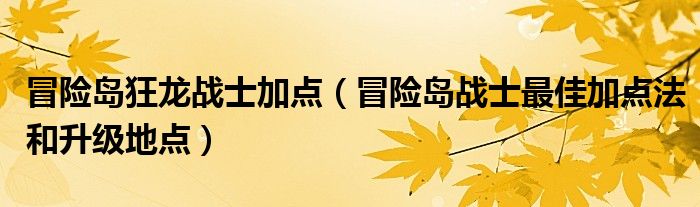 冒险岛狂龙战士加点（冒险岛战士最佳加点法和升级地点）